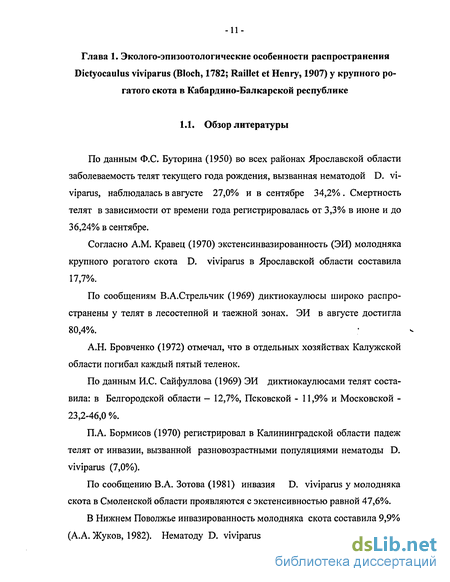 - 11 -

Глава 1. Эколого-эпизоотологические особенности распространения Dictyocaulus viviparus (Bloch, 1782; Raillet et Henry, 1907) у крупного рогатого скота в Кабардино-Балкарской республике

1.1. Обзор литературы

По данным Ф.С. Буторина (1950) во всех районах Ярославской области заболеваемость телят текущего года рождения, вызванная нематодой D. viviparus, наблюдалась в августе 27,0% и в сентябре 34,2%. Смертность телят в зависимости от времени года регистрировалась от 3,3% в июне и до 36,24% в сентябре.

Согласно А.М. Кравец (1970) экстенсинвазированность (ЭИ) молодняка крупного рогатого скота D. viviparus в Ярославской области составила 17,7%.

По сообщениям В.А.Стрельчик (1969) диктиокаулюсы широко распространены у телят в лесостепной и таежной зонах. ЭИ в августе достигла 80,4%.

А.Н. Бровченко (1972) отмечал, что в отдельных хозяйствах Калужской области погибал каждый пятый теленок.

По данным И.С. Сайфуллова (1969) ЭИ диктиокаулюсами телят составила: в Белгородской области – 12,7%, Псковской - 11,9% и Московской - 23,2-46,0 %.

П.А. Бормисов (1970) регистрировал в Калининградской области падеж телят от инвазии, вызванной разновозрастными популяциями нематоды D. viviparus (7,0%).

По сообщению В.А. Зотова (1981) инвазия D. viviparus у молодняка скота в Смоленской области проявляются с экстенсивностью равной 47,6%.

В Нижнем Поволжье инвазированность молодняка скота составила 9,9% (А.А. Жуков, 1982). Нематоду D. viviparus

dsLib.net
библиотека диссертаций